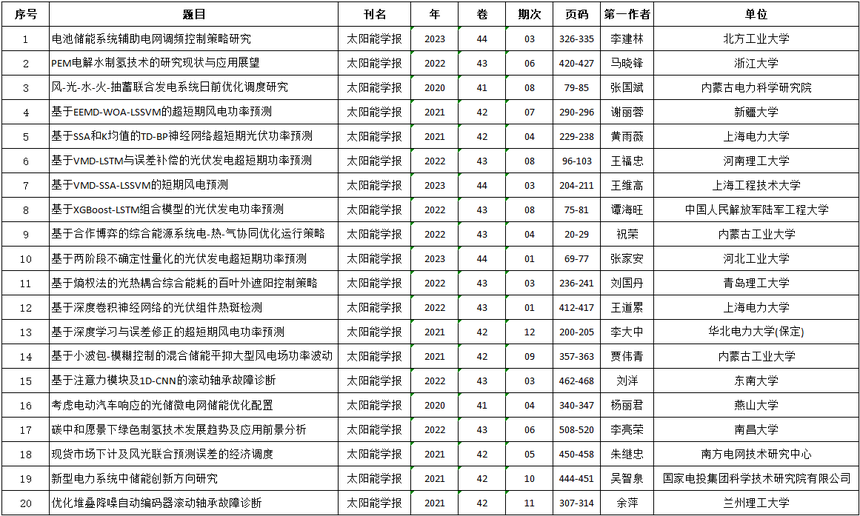 | 序号 | 题目 | 刊名 | 年 | 卷 | 期次 | 页码 | 第一作者 | 单位 |
|---|---|---|---|---|---|---|---|---|
| 1 | 电池储能系统辅助电网调频控制策略研究 | 太阳能学报 | 2023 | 44 | 03 | 326-335 | 李建林 | 北方工业大学 |
| 2 | PEM电解水制氢技术的研究现状与应用展望 | 太阳能学报 | 2022 | 43 | 06 | 420-427 | 马晓锋 | 浙江大学 |
| 3 | 风-光-水-火-抽蓄联合发电系统日前优化调度研究 | 太阳能学报 | 2020 | 41 | 08 | 79-85 | 张国斌 | 内蒙古电力科学研究院 |
| 4 | 基于EEMD-WOA-LSSVM的超短期风电功率预测 | 太阳能学报 | 2021 | 42 | 07 | 290-296 | 谢丽蓉 | 新疆大学 |
| 5 | 基于SSA和K均值的TD-BP神经网络超短期光伏功率预测 | 太阳能学报 | 2021 | 42 | 04 | 229-238 | 黄雨薇 | 上海电力大学 |
| 6 | 基于VMD-LSTM与误差补偿的光伏发电超短期功率预测 | 太阳能学报 | 2022 | 43 | 08 | 96-103 | 王福忠 | 河南理工大学 |
| 7 | 基于VMD-SSA-LSSVM的短期风电预测 | 太阳能学报 | 2023 | 44 | 03 | 204-211 | 王维高 | 上海工程技术大学 |
| 8 | 基于XGBoost-LSTM组合模型的光伏发电功率预测 | 太阳能学报 | 2022 | 43 | 08 | 75-81 | 谭海旺 | 中国人民解放军陆军工程大学 |
| 9 | 基于合作博弈的综合能源系统电-热-气协同优化运行策略 | 太阳能学报 | 2022 | 43 | 04 | 20-29 | 祝荣 | 内蒙古工业大学 |
| 10 | 基于两阶段不确定性量化的光伏发电超短期功率预测 | 太阳能学报 | 2023 | 44 | 01 | 69-77 | 张家安 | 河北工业大学 |
| 11 | 基于熵权法的光热耦合综合能耗的百叶外遮阳控制策略 | 太阳能学报 | 2022 | 43 | 03 | 236-241 | 刘国丹 | 青岛理工大学 |
| 12 | 基于深度卷积神经网络的光伏组件热斑检测 | 太阳能学报 | 2022 | 43 | 01 | 412-417 | 王道累 | 上海电力大学 |
| 13 | 基于深度学习与误差修正的超短期风电功率预测 | 太阳能学报 | 2021 | 42 | 12 | 200-205 | 李大中 | 华北电力大学(保定) |
| 14 | 基于小波包-模糊控制的混合储能平抑大型风电场功率波动 | 太阳能学报 | 2021 | 42 | 09 | 357-363 | 贾伟青 | 内蒙古工业大学 |
| 15 | 基于注意力模块及1D-CNN的滚动轴承故障诊断 | 太阳能学报 | 2022 | 43 | 03 | 462-468 | 刘洋 | 东南大学 |
| 16 | 考虑电动汽车响应的光储微电网储能优化配置 | 太阳能学报 | 2020 | 41 | 04 | 340-347 | 杨丽君 | 燕山大学 |
| 17 | 碳中和愿景下绿色制氢技术发展趋势及应用前景分析 | 太阳能学报 | 2022 | 43 | 06 | 508-520 | 李亮荣 | 南昌大学 |
| 18 | 现货市场下计及风光联合预测误差的经济调度 | 太阳能学报 | 2021 | 42 | 05 | 450-458 | 朱继忠 | 南方电网技术研究中心 |
| 19 | 新型电力系统中储能创新方向研究 | 太阳能学报 | 2021 | 42 | 10 | 444-451 | 吴智泉 | 国家电投集团科学技术研究院有限公司 |
| 20 | 优化堆叠降噪自动编码器滚动轴承故障诊断 | 太阳能学报 | 2021 | 42 | 11 | 307-314 | 余萍 | 兰州理工大学 |